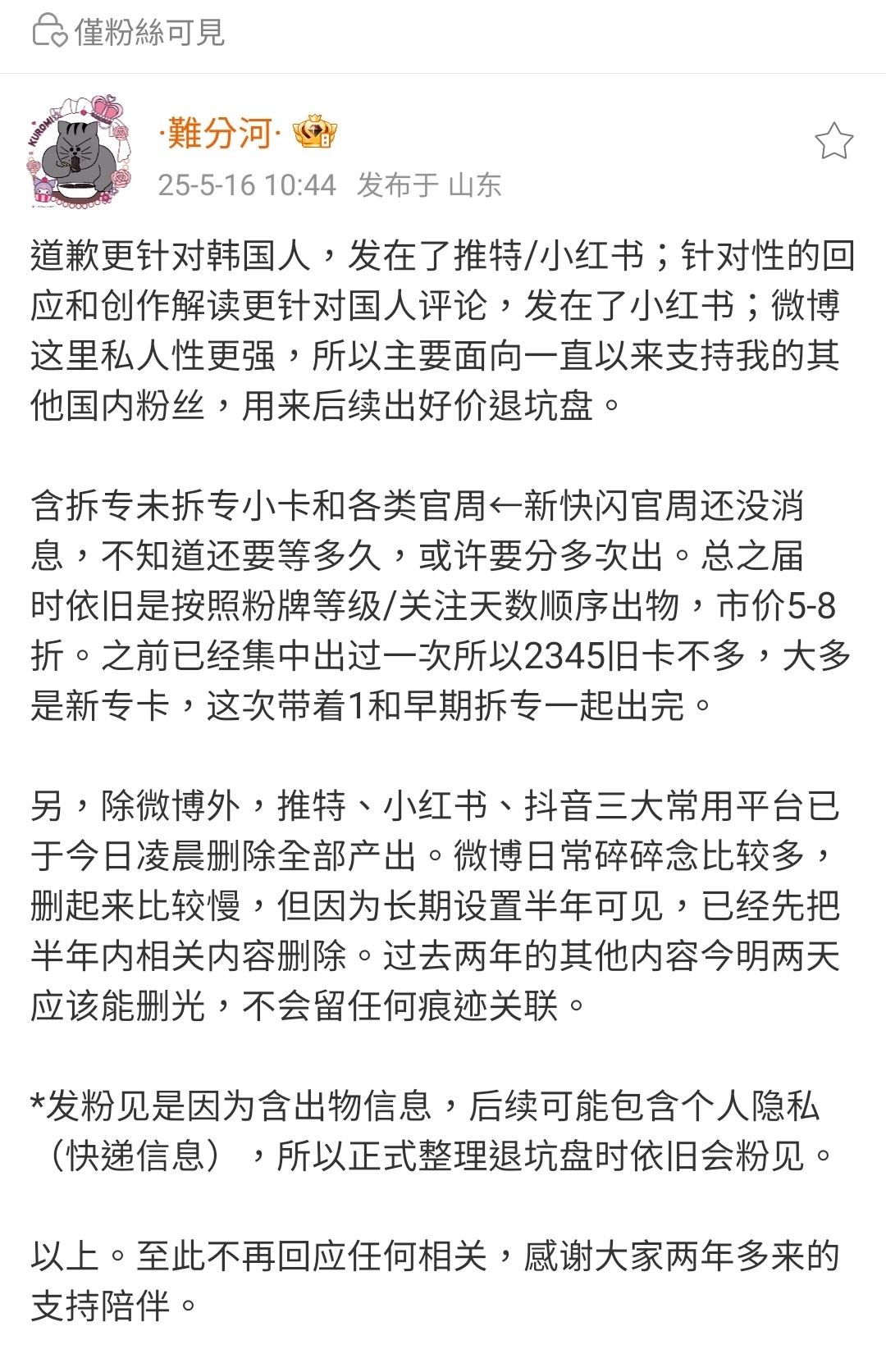 僅粉絲可見

·難分河·

25-5-16 10:44 发布于 山东

道歉更针对韩国人，发在了推特/小红书；针对性的回应和创作解读更针对国人评论，发在了小红书；微博这里私人性更强，所以主要面向一直以来支持我的其他国内粉丝，用来后续出好价退坑盘。

含拆专未拆专小卡和各类官周←新快闪官周还没消息，不知道还要等多久，或许要分多次出。总之届时依旧是按照粉牌等级/关注天数顺序出物，市价5-8折。之前已经集中出过一次所以2345旧卡不多，大多是新专卡，这次带着1和早期拆专一起出完。

另，除微博外，推特、小红书、抖音三大常用平台已于今日凌晨删除全部产出。微博日常碎碎念比较多，删起来比较慢，但因为长期设置半年可见，已经先把半年内相关内容删除。过去两年的其他内容今明两天应该能删光，不会留任何痕迹关联。

*发粉见是因为含出物信息，后续可能包含个人隐私（快递信息），所以正式整理退坑盘时依旧会粉见。

以上。至此不再回应任何相关，感谢大家两年多来的支持陪伴。